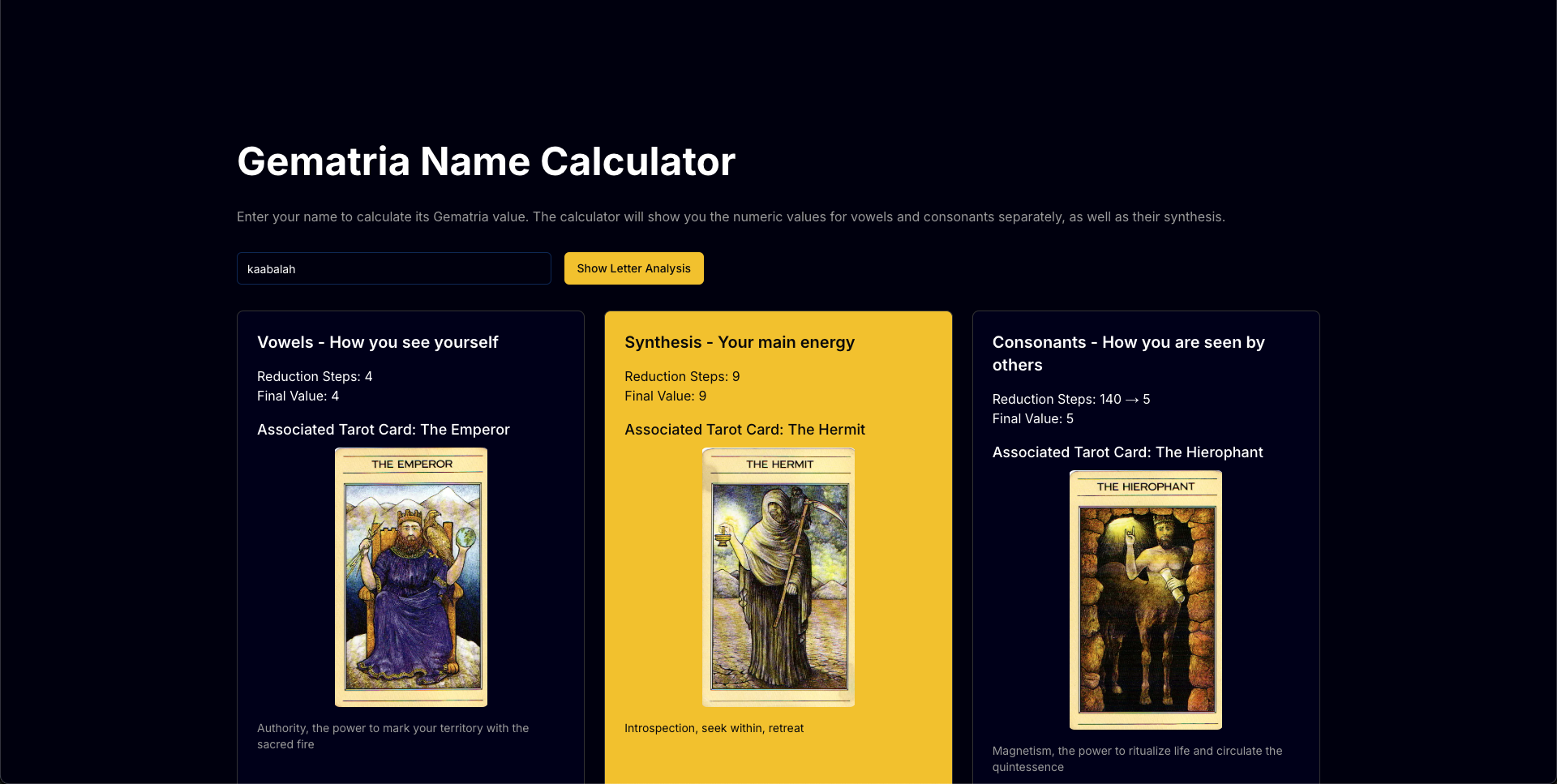 Gematria Name Calculator

Enter your name to calculate its Gematria value. The calculator will show you the numeric values for vowels and consonants separately, as well as their synthesis.

kaabalah

Show Letter Analysis

Vowels - How you see yourself

Reduction Steps: 4
Final Value: 4

Associated Tarot Card: The Emperor

THE EMPEROR

Authority, the power to mark your territory with the sacred fire

Synthesis - Your main energy

Reduction Steps: 9
Final Value: 9

Associated Tarot Card: The Hermit

THE HERMIT

Introspection, seek within, retreat

Consonants - How you are seen by others

Reduction Steps: 140 → 5
Final Value: 5

Associated Tarot Card: The Hierophant

THE HIEROPHANT

Magnetism, the power to ritualize life and circulate the quintessence